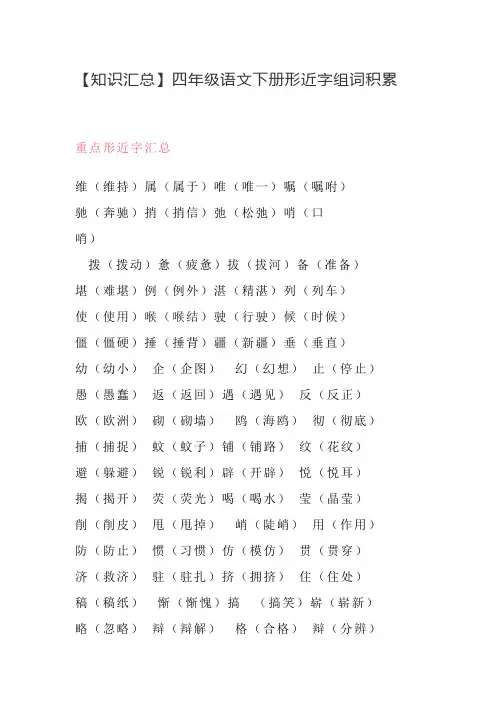 【知识汇总】四年级语文下册形近字组词积累

重点形近字汇总

维（维持）属（属于）唯（唯一）嘱（嘱咐）

驰（奔驰）捎（捎信）弛（松弛）哨（口哨）

拨（拨动）惫（疲惫）拔（拔河）备（准备）

堪（难堪）例（例外）湛（精湛）列（列车）

使（使用）喉（喉结）驶（行驶）候（时候）

僵（僵硬）捶（捶背）疆（新疆）垂（垂直）

幼（幼小） 企（企图） 幻（幻想） 止（停止）

愚（愚蠢） 返（返回）遇（遇见） 反（反正）

欧（欧洲） 砌（砌墙） 鸥（海鸥） 彻（彻底）

捕（捕捉） 蚊（蚊子）铺（铺路） 纹（花纹）

避（躲避） 锐（锐利）辟（开辟） 悦（悦耳）

揭（揭开） 荧（荧光）喝（喝水） 莹（晶莹）

削（削皮） 甩（甩掉） 峭（陡峭） 用（作用）

防（防止） 惯（习惯）仿（模仿） 贯（贯穿）

济（救济） 驻（驻扎）挤（拥挤） 住（住处）

稿（稿纸） 惭（惭愧）搞 （搞笑）崭（崭新）

略（忽略） 辩（辩解） 格（合格） 辨（分辨）